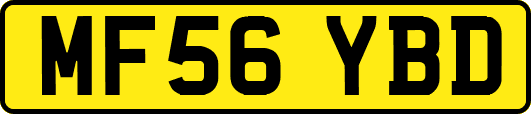 MF56 YBD